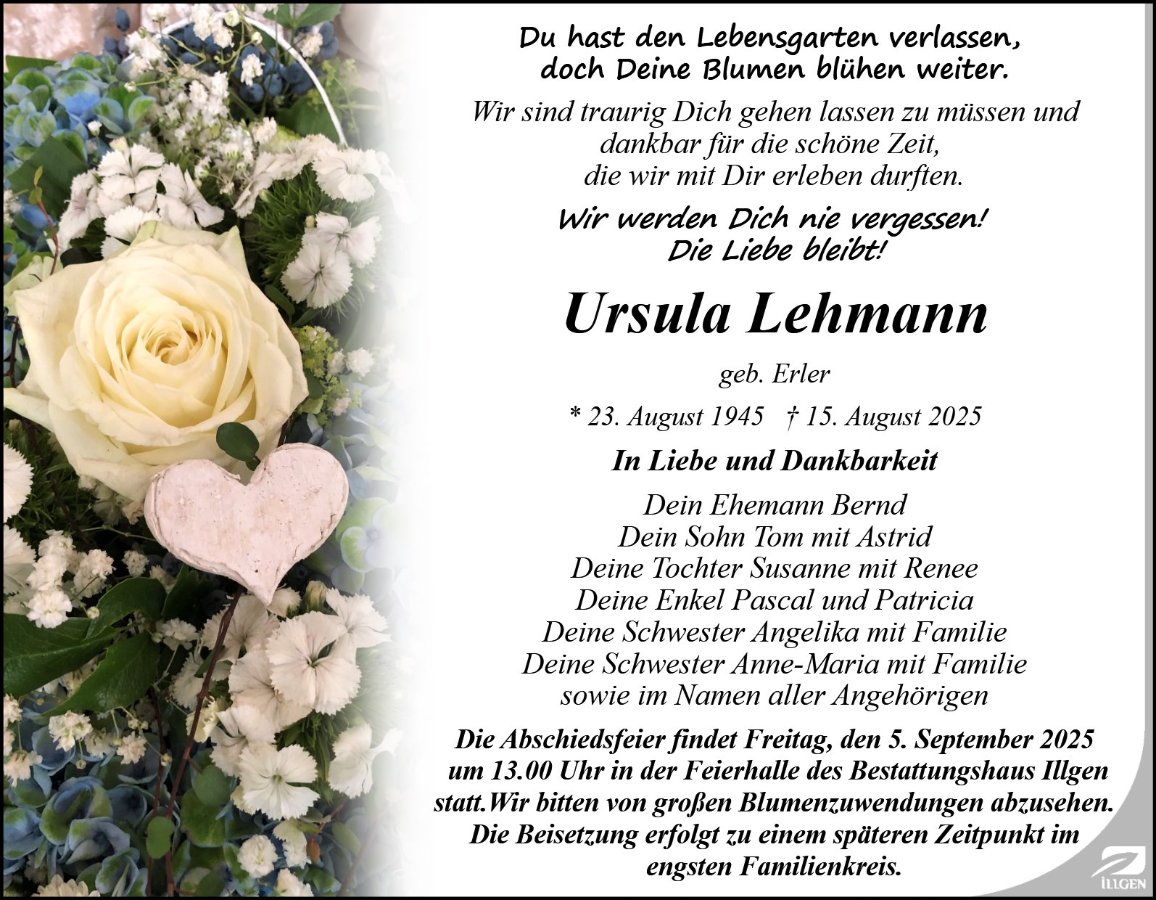 Du hast den Lebensgarten verlassen,
doch Deine Blumen blühen weiter.

Wir sind traurig Dich gehen lassen zu müssen und
dankbar für die schöne Zeit,
die wir mit Dir erleben durften.

Wir werden Dich nie vergessen!
Die Liebe bleibt!

Ursula Lehmann

geb. Erler

* 23. August 1945 † 15. August 2025

In Liebe und Dankbarkeit

Dein Ehemann Bernd
Dein Sohn Tom mit Astrid
Deine Tochter Susanne mit Renee
Deine Enkel Pascal und Patricia
Deine Schwester Angelika mit Familie
Deine Schwester Anne-Maria mit Familie
sowie im Namen aller Angehörigen

Die Abschiedsfeier findet Freitag, den 5. September 2025 um 13.00 Uhr in der Feierhalle des Bestattungshaus Illgen statt.Wir bitten von großen Blumenzuwendungen abzusehen. Die Beisetzung erfolgt zu einem späteren Zeitpunkt im engsten Familienkreis.

ILLGEN